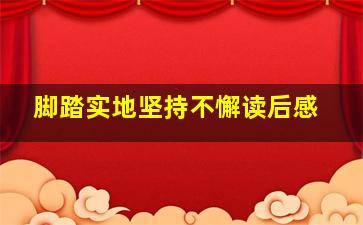 脚踏实地坚持不懈读后感